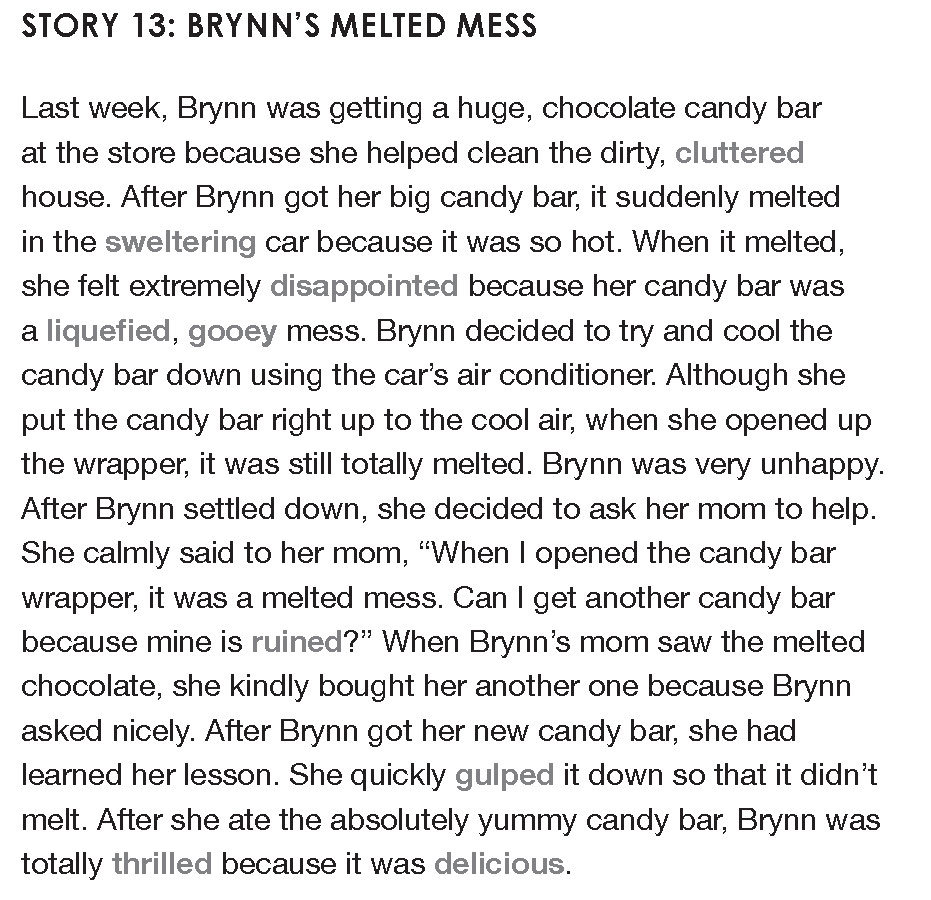 STORY 13: BRYNN'S MELTED MESS

Last week, Brynn was getting a huge, chocolate candy bar at the store because she helped clean the dirty, cluttered house. After Brynn got her big candy bar, it suddenly melted in the sweltering car because it was so hot. When it melted, she felt extremely disappointed because her candy bar was a liquefied, gooey mess. Brynn decided to try and cool the candy bar down using the car's air conditioner. Although she put the candy bar right up to the cool air, when she opened up the wrapper, it was still totally melted. Brynn was very unhappy. After Brynn settled down, she decided to ask her mom to help. She calmly said to her mom, "When I opened the candy bar wrapper, it was a melted mess. Can I get another candy bar because mine is ruined?" When Brynn's mom saw the melted chocolate, she kindly bought her another one because Brynn asked nicely. After Brynn got her new candy bar, she had learned her lesson. She quickly gulped it down so that it didn't melt. After she ate the absolutely yummy candy bar, Brynn was totally thrilled because it was delicious.